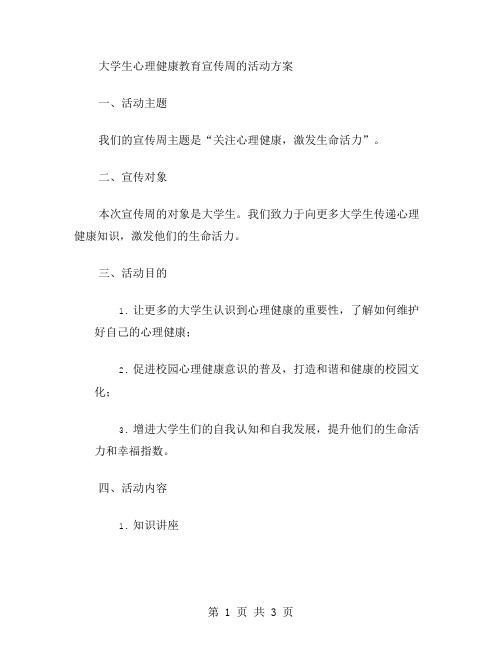 大学生心理健康教育宣传周的活动方案

一、活动主题

我们的宣传周主题是“关注心理健康，激发生命活力”。

二、宣传对象

本次宣传周的对象是大学生。我们致力于向更多大学生传递心理健康知识，激发他们的生命活力。

三、活动目的

1. 让更多的大学生认识到心理健康的重要性，了解如何维护好自己的心理健康；

2. 促进校园心理健康意识的普及，打造和谐和健康的校园文化；

3. 增进大学生们的自我认知和自我发展，提升他们的生命活力和幸福指数。

四、活动内容

1. 知识讲座

第 1 页 共 3 页